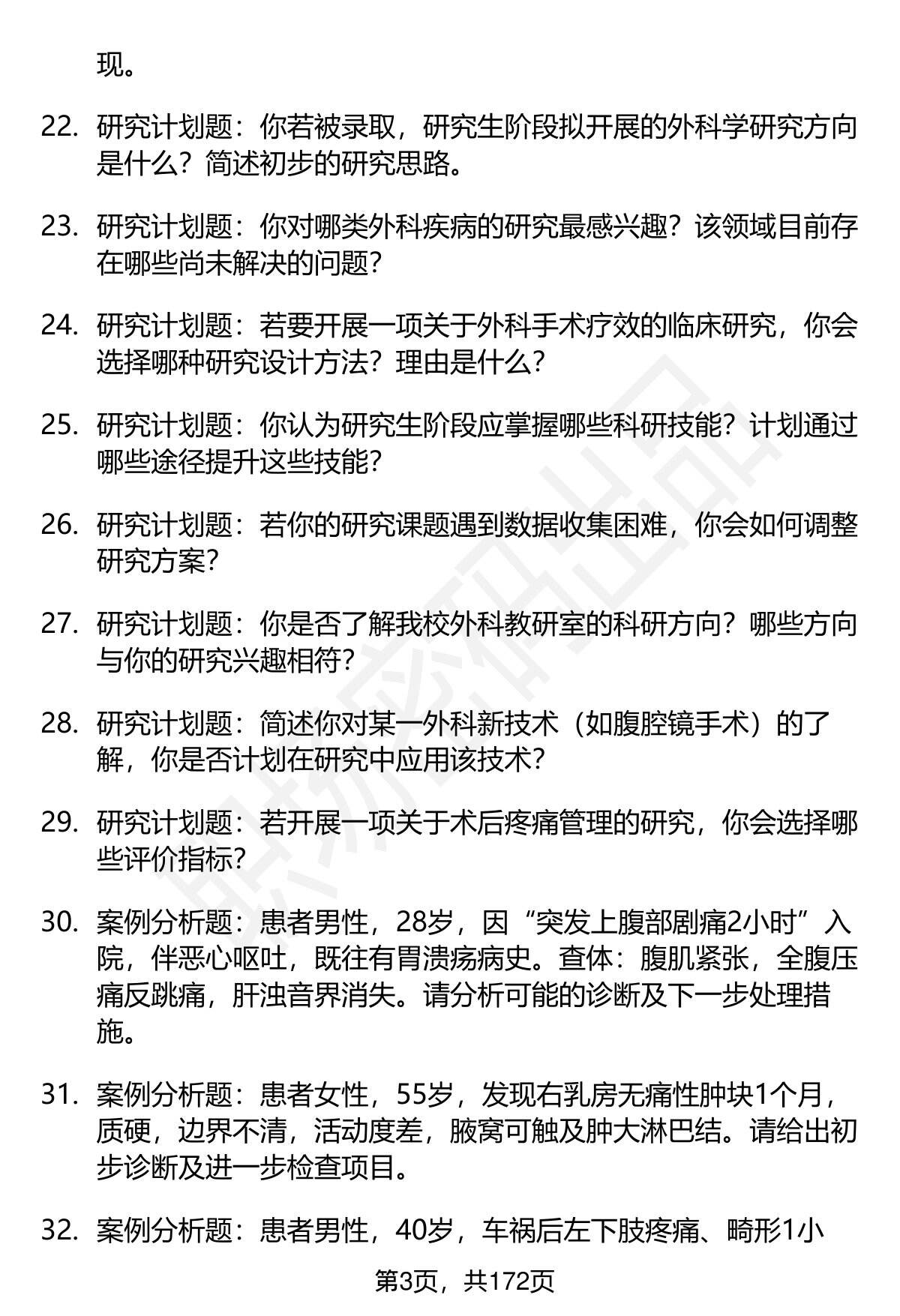 现。

22. 研究计划题：你若被录取，研究生阶段拟开展的外科学研究方向是什么？简述初步的研究思路。

23. 研究计划题：你对哪类外科疾病的研究最感兴趣？该领域目前存在哪些尚未解决的问题？

24. 研究计划题：若要开展一项关于外科手术疗效的临床研究，你会选择哪种研究设计方法？理由是什么？

25. 研究计划题：你认为研究生阶段应掌握哪些科研技能？计划通过哪些途径提升这些技能？

26. 研究计划题：若你的研究课题遇到数据收集困难，你会如何调整研究方案？

27. 研究计划题：你是否了解我校外科教研室的科研方向？哪些方向与你的研究兴趣相符？

28. 研究计划题：简述你对某一外科新技术（如腹腔镜手术）的了解，你是否计划在研究中应用该技术？

29. 研究计划题：若开展一项关于术后疼痛管理的研究，你会选择哪些评价指标？

30. 案例分析题：患者男性，28岁，因“突发上腹部剧痛2小时”入院，伴恶心呕吐，既往有胃溃疡病史。查体：腹肌紧张，全腹压痛反跳痛，肝浊音界消失。请分析可能的诊断及下一步处理措施。

31. 案例分析题：患者女性，55岁，发现右乳房无痛性肿块1个月，质硬，边界不清，活动度差，腋窝可触及肿大淋巴结。请给出初步诊断及进一步检查项目。

32. 案例分析题：患者男性，40岁，车祸后左下肢疼痛、畸形1小

第3页，共172页